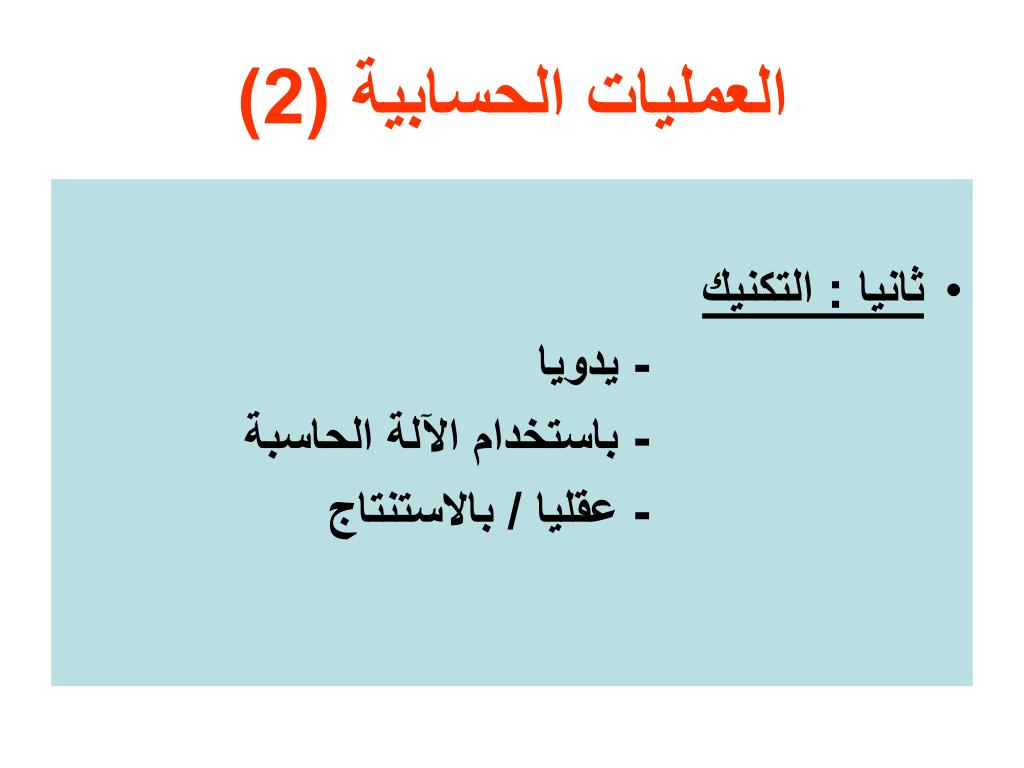 العمليات الحسابية (2)

• ثانيا : التكنيك
- يدويا
- باستخدام الآلة الحاسبة
- عقليا / بالاستنتاج